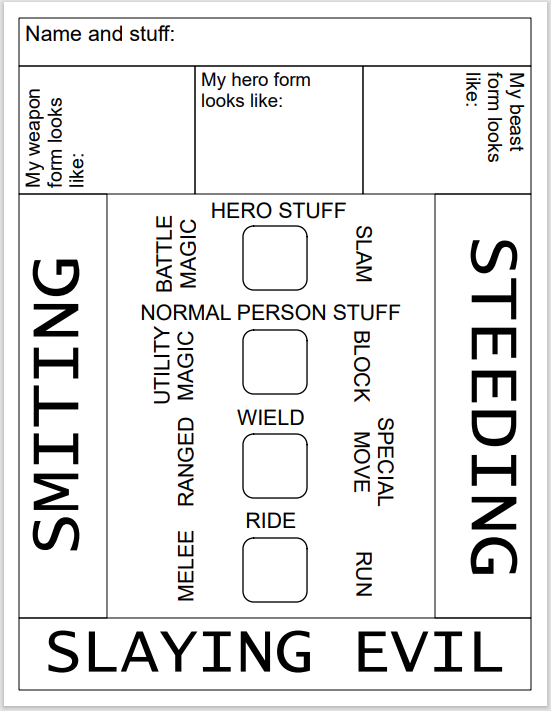 Name and stuff:

My weapon form looks like:

My hero form looks like:

My beast form looks like:

SMITING

HERO STUFF

BATTLE MAGIC

SLAM

NORMAL PERSON STUFF

UTILITY MAGIC

BLOCK

WIELD

RANGED

SPECIAL MOVE

RIDE

MELEE

RUN

STEEDING

SLAYING EVIL